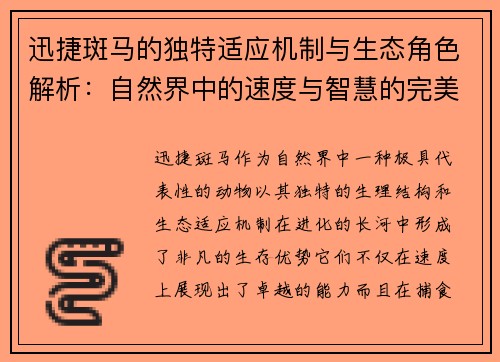 迅捷斑马的独特适应机制与生态角色解析：自然界中的速度与智慧的完美

迅捷斑马作为自然界中一种极具代表性的动物以其独特的生理结构和生态适应机制在进化的长河中形成了非凡的生存优势它们不仅在速度上展现出了卓越的能力而且在捕食